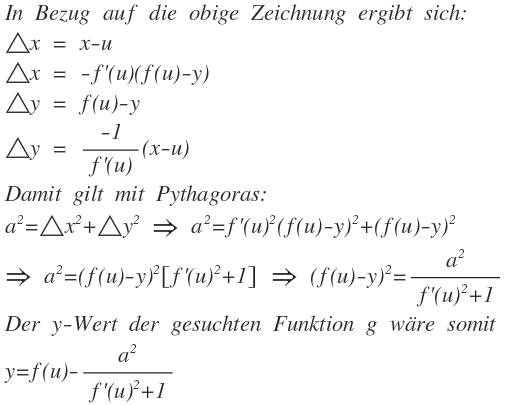 In Bezug auf die obige Zeichnung ergibt sich:

$\triangle x = x-u$

$\triangle x = -f'(u)(f(u)-y)$

$\triangle y = f(u)-y$

$\triangle y = \frac{-1}{f'(u)}(x-u)$

Damit gilt mit Pythagoras:

$a^2=\triangle x^2+\triangle y^2 \Rightarrow a^2=f'(u)^2(f(u)-y)^2+(f(u)-y)^2$

$\Rightarrow a^2=(f(u)-y)^2[f'(u)^2+1] \Rightarrow (f(u)-y)^2=\frac{a^2}{f'(u)^2+1}$

Der y-Wert der gesuchten Funktion g wäre somit

$y=f(u)-\frac{a^2}{f'(u)^2+1}$